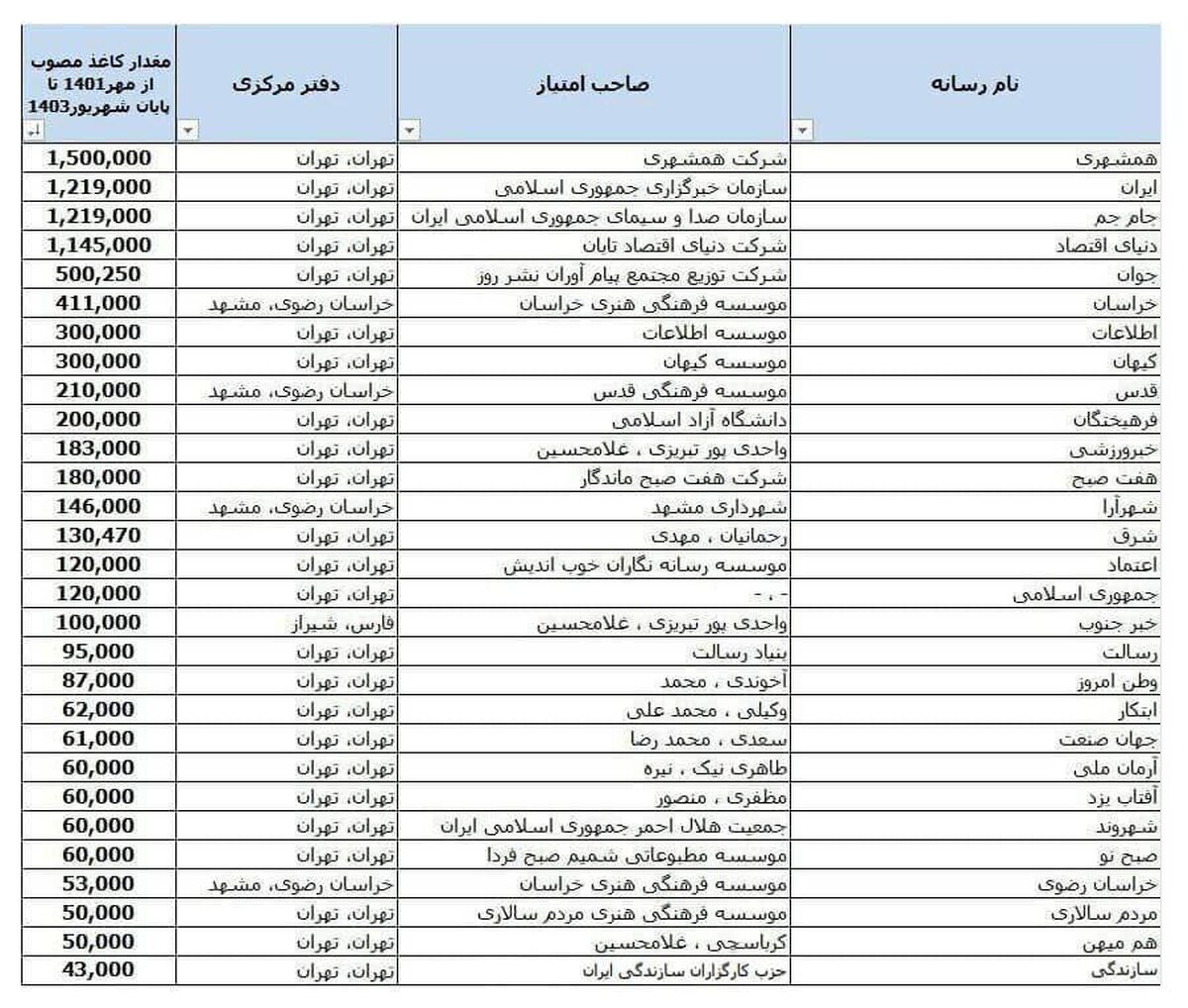 | نام رسانه | صاحب امتیاز | دفتر مرکزی | مقدار کاغذ مصوب از مهر1401 تا پایان شهریور1403 |
|---|---|---|---|
| همشهری | شرکت همشهری | تهران، تهران | 1,500,000 |
| ایران | سازمان خبرگزاری جمهوری اسلامی | تهران، تهران | 1,219,000 |
| جام جم | سازمان صدا و سیمای جمهوری اسلامی ایران | تهران، تهران | 1,219,000 |
| دنیای اقتصاد | شرکت دنیای اقتصاد تابان | تهران، تهران | 1,145,000 |
| جوان | شرکت توزیع مجتمع پیام آوران نشر روز | تهران، تهران | 500,250 |
| خراسان | موسسه فرهنگی هنری خراسان | خراسان رضوی، مشهد | 411,000 |
| اطلاعات | موسسه اطلاعات | تهران، تهران | 300,000 |
| کیهان | موسسه کیهان | تهران، تهران | 300,000 |
| قدس | موسسه فرهنگی قدس | خراسان رضوی، مشهد | 210,000 |
| فرهیختگان | دانشگاه آزاد اسلامی | تهران، تهران | 200,000 |
| خبرورزشی | واحدی پور تبریزی ، غلامحسین | تهران، تهران | 183,000 |
| هفت صبح | شرکت هفت صبح ماندگار | تهران، تهران | 180,000 |
| شهرآرا | شهرداری مشهد | خراسان رضوی، مشهد | 146,000 |
| شرق | رحمانیان ، مهدی | تهران، تهران | 130,470 |
| اعتماد | موسسه رسانه نگاران خوب اندیش | تهران، تهران | 120,000 |
| جمهوری اسلامی | - ، - | تهران، تهران | 120,000 |
| خبر جنوب | واحدی پور تبریزی ، غلامحسین | فارس، شیراز | 100,000 |
| رسالت | بنیاد رسالت | تهران، تهران | 95,000 |
| وطن امروز | آخوندی ، محمد | تهران، تهران | 87,000 |
| ابتکار | وکیلی ، محمد علی | تهران، تهران | 62,000 |
| جهان صنعت | سعدی ، محمد رضا | تهران، تهران | 61,000 |
| آرمان ملی | طاهری نیک ، نیره | تهران، تهران | 60,000 |
| آفتاب یزد | مظفری ، منصور | تهران، تهران | 60,000 |
| شهروند | جمعیت هلال احمر جمهوری اسلامی ایران | تهران، تهران | 60,000 |
| صبح نو | موسسه مطبوعاتی شمیم صبح فردا | تهران، تهران | 60,000 |
| خراسان رضوی | موسسه فرهنگی هنری خراسان | خراسان رضوی، مشهد | 53,000 |
| مردم سالاری | موسسه فرهنگی هنری مردم سالاری | تهران، تهران | 50,000 |
| هم میهن | کرباسچی ، غلامحسین | تهران، تهران | 50,000 |
| سازندگی | حزب کارگزاران سازندگی ایران | تهران، تهران | 43,000 |